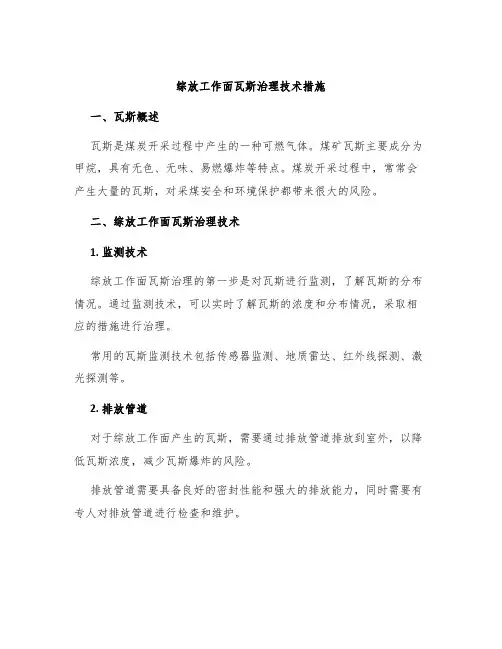 综放工作面瓦斯治理技术措施

一、瓦斯概述

瓦斯是煤炭开采过程中产生的一种可燃气体。煤矿瓦斯主要成分为甲烷，具有无色、无味、易燃爆炸等特点。煤炭开采过程中，常常会产生大量的瓦斯，对采煤安全和环境保护都带来很大的风险。

二、综放工作面瓦斯治理技术

1. 监测技术

综放工作面瓦斯治理的第一步是对瓦斯进行监测，了解瓦斯的分布情况。通过监测技术，可以实时了解瓦斯的浓度和分布情况，采取相应的措施进行治理。

常用的瓦斯监测技术包括传感器监测、地质雷达、红外线探测、激光探测等。

2. 排放管道

对于综放工作面产生的瓦斯，需要通过排放管道排放到室外，以降低瓦斯浓度，减少瓦斯爆炸的风险。

排放管道需要具备良好的密封性能和强大的排放能力，同时需要有专人对排放管道进行检查和维护。